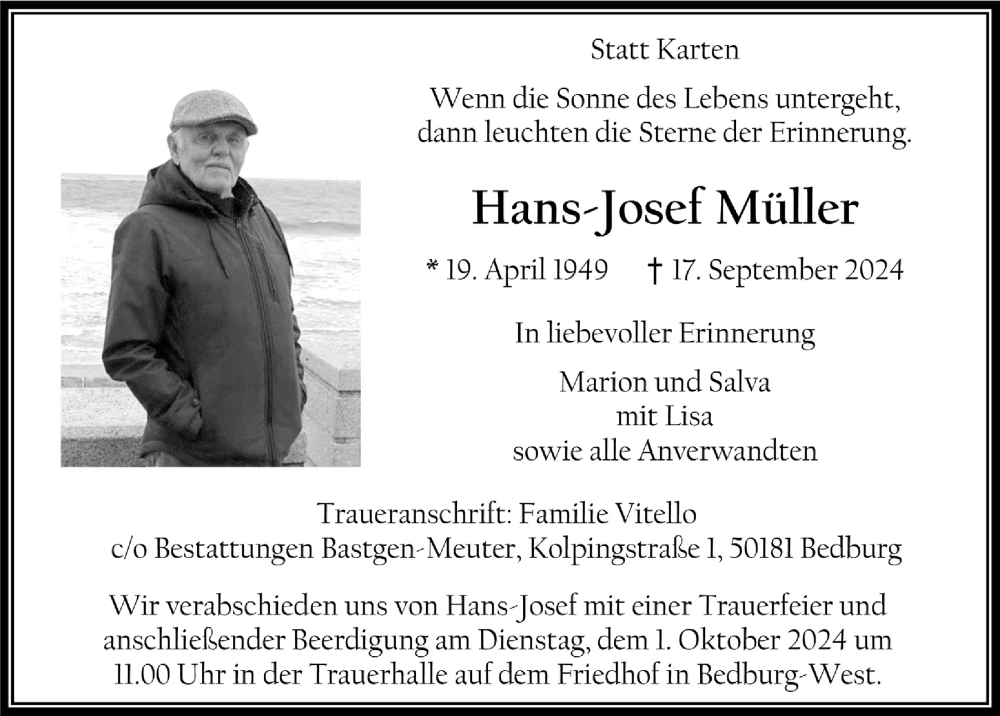 Statt Karten

Wenn die Sonne des Lebens untergeht, dann leuchten die Sterne der Erinnerung.

Hans-Josef Müller

* 19. April 1949 † 17. September 2024

In liebevoller Erinnerung

Marion und Salva
mit Lisa
sowie alle Anverwandten

Traueranschrift: Familie Vitello
c/o Bestattungen Bastgen-Meuter, Kolpingstraße 1, 50181 Bedburg

Wir verabschieden uns von Hans-Josef mit einer Trauerfeier und anschließender Beerdigung am Dienstag, dem 1. Oktober 2024 um 11.00 Uhr in der Trauerhalle auf dem Friedhof in Bedburg-West.